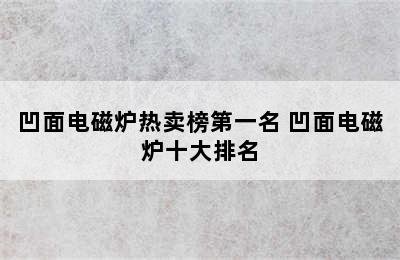 凹面电磁炉热卖榜第一名 凹面电磁炉十大排名